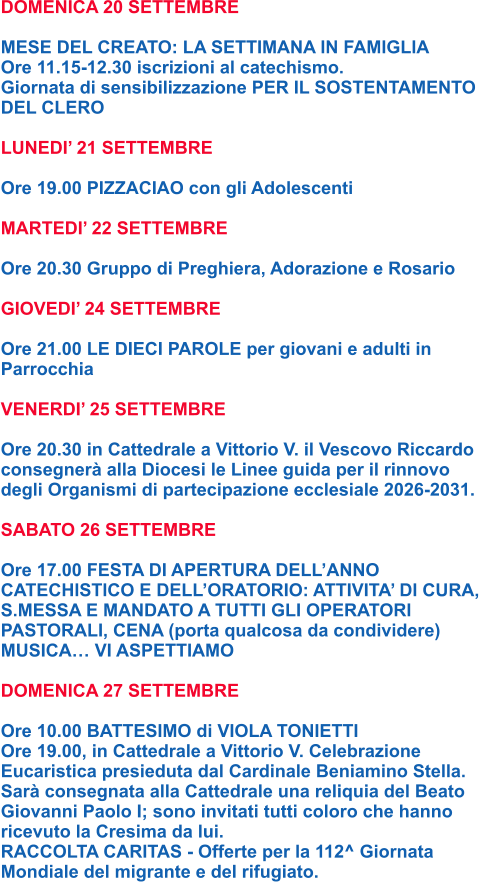 DOMENICA 20 SETTEMBRE

MESE DEL CREATO: LA SETTIMANA IN FAMIGLIA
Ore 11.15-12.30 iscrizioni al catechismo.
Giornata di sensibilizzazione PER IL SOSTENTAMENTO DEL CLERO

LUNEDI' 21 SETTEMBRE

Ore 19.00 PIZZACIAO con gli Adolescenti

MARTEDI' 22 SETTEMBRE

Ore 20.30 Gruppo di Preghiera, Adorazione e Rosario

GIOVEDI' 24 SETTEMBRE

Ore 21.00 LE DIECI PAROLE per giovani e adulti in Parrocchia

VENERDI' 25 SETTEMBRE

Ore 20.30 in Cattedrale a Vittorio V. il Vescovo Riccardo consegnerà alla Diocesi le Linee guida per il rinnovo degli Organismi di partecipazione ecclesiale 2026-2031.

SABATO 26 SETTEMBRE

Ore 17.00 FESTA DI APERTURA DELL'ANNO CATECHISTICO E DELL'ORATORIO: ATTIVITA' DI CURA, S.MESSA E MANDATO A TUTTI GLI OPERATORI PASTORALI, CENA (porta qualcosa da condividere) MUSICA… VI ASPETTIAMO

DOMENICA 27 SETTEMBRE

Ore 10.00 BATTESIMO di VIOLA TONIETTI
Ore 19.00, in Cattedrale a Vittorio V. Celebrazione Eucaristica presieduta dal Cardinale Beniamino Stella. Sarà consegnata alla Cattedrale una reliquia del Beato Giovanni Paolo I; sono invitati tutti coloro che hanno ricevuto la Cresima da lui.
RACCOLTA CARITAS - Offerte per la 112^ Giornata Mondiale del migrante e del rifugiato.